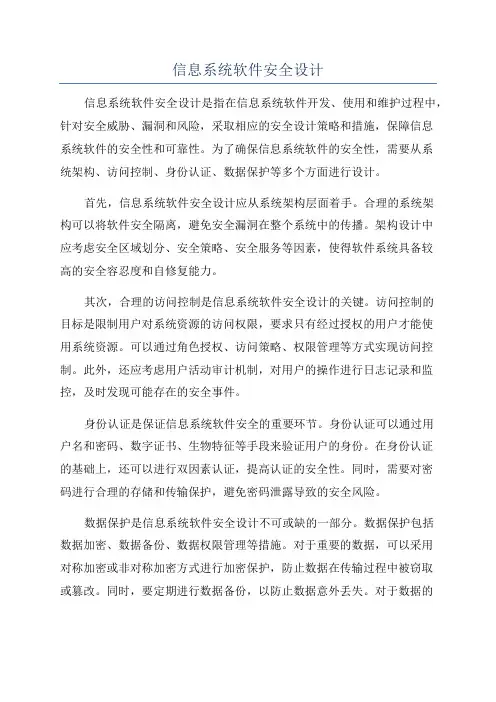 信息系统软件安全设计

信息系统软件安全设计是指在信息系统软件开发、使用和维护过程中，针对安全威胁、漏洞和风险，采取相应的安全设计策略和措施，保障信息系统软件的安全性和可靠性。为了确保信息系统软件的安全性，需要从系统架构、访问控制、身份认证、数据保护等多个方面进行设计。

首先，信息系统软件安全设计应从系统架构层面着手。合理的系统架构可以将软件安全隔离，避免安全漏洞在整个系统中的传播。架构设计中应考虑安全区域划分、安全策略、安全服务等因素，使得软件系统具备较高的安全容忍度和自修复能力。

其次，合理的访问控制是信息系统软件安全设计的关键。访问控制的目标是限制用户对系统资源的访问权限，要求只有经过授权的用户才能使用系统资源。可以通过角色授权、访问策略、权限管理等方式实现访问控制。此外，还应考虑用户活动审计机制，对用户的操作进行日志记录和监控，及时发现可能存在的安全事件。

身份认证是保证信息系统软件安全的重要环节。身份认证可以通过用户名和密码、数字证书、生物特征等手段来验证用户的身份。在身份认证的基础上，还可以进行双因素认证，提高认证的安全性。同时，需要对密码进行合理的存储和传输保护，避免密码泄露导致的安全风险。

数据保护是信息系统软件安全设计不可或缺的一部分。数据保护包括数据加密、数据备份、数据权限管理等措施。对于重要的数据，可以采用对称加密或非对称加密方式进行加密保护，防止数据在传输过程中被窃取或篡改。同时，要定期进行数据备份，以防止数据意外丢失。对于数据的